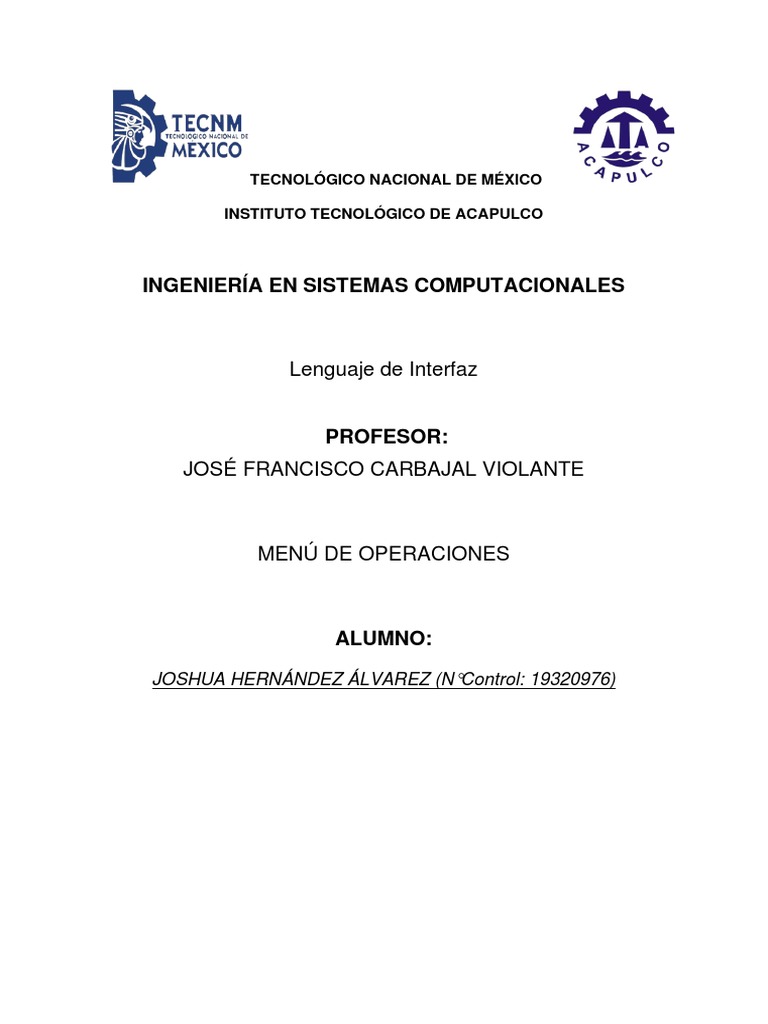 TECNM
TECNOLÓGICO NACIONAL DE
MEXICO

ACAPULCO

TECNOLÓGICO NACIONAL DE MÉXICO

INSTITUTO TECNOLÓGICO DE ACAPULCO

INGENIERÍA EN SISTEMAS COMPUTACIONALES

Lenguaje de Interfaz

PROFESOR:
JOSÉ FRANCISCO CARBAJAL VIOLANTE

MENÚ DE OPERACIONES

ALUMNO:

JOSHUA HERNÁNDEZ ÁLVAREZ (N°Control: 19320976)